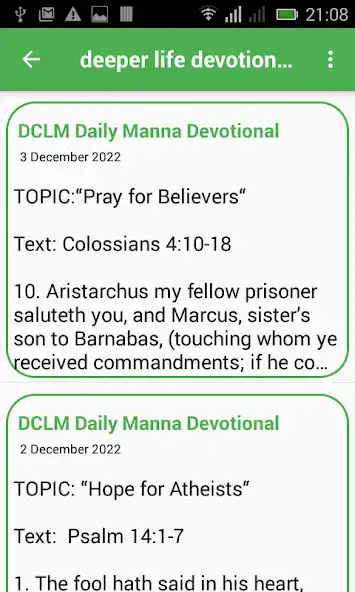 21:08

deeper life devotion...

DCLM Daily Manna Devotional
3 December 2022

TOPIC:“Pray for Believers“

Text: Colossians 4:10-18

10. Aristarchus my fellow prisoner saluteth you, and Marcus, sister’s son to Barnabas, (touching whom ye received commandments; if he co...

DCLM Daily Manna Devotional
2 December 2022

TOPIC: “Hope for Atheists“

Text: Psalm 14:1-7

1. The fool hath said in his heart,